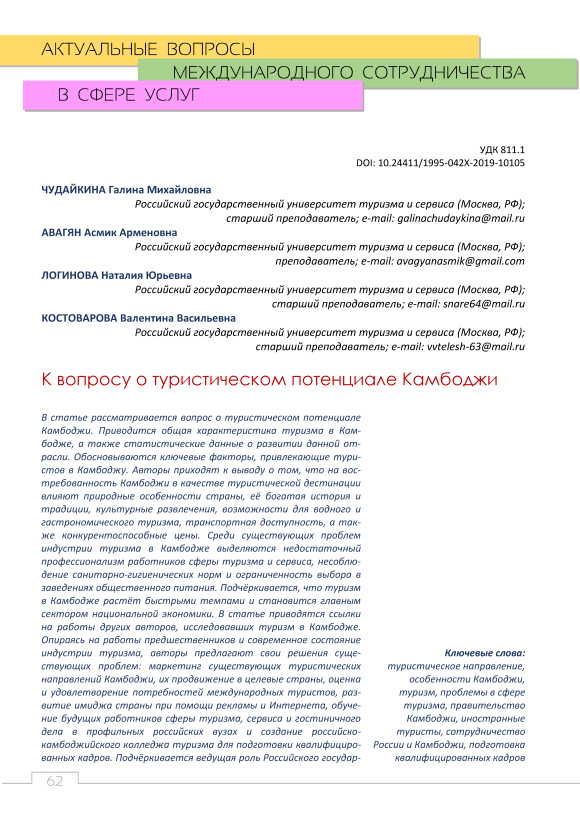 АКТУАЛЬНЫЕ ВОПРОСЫ
МЕЖДУНАРОДНОГО СОТРУДНИЧЕСТВА
В СФЕРЕ УСЛУГ

УДК 811.1
DOI: 10.24411/1995-042X-2019-10105

ЧУДАЙКИНА Галина Михайловна
Российский государственный университет туризма и сервиса (Москва, РФ); старший преподаватель; e-mail: galinachudaykina@mail.ru

АВАГЯН Асмик Арменовна
Российский государственный университет туризма и сервиса (Москва, РФ); преподаватель; e-mail: avagyanasmik@gmail.com

ЛОГИНОВА Наталия Юрьевна
Российский государственный университет туризма и сервиса (Москва, РФ); старший преподаватель; e-mail: snare64@mail.ru

КОСТОВАРОВА Валентина Васильевна
Российский государственный университет туризма и сервиса (Москва, РФ); старший преподаватель; e-mail: vvtelesh-63@mail.ru

К вопросу о туристическом потенциале Камбоджи

В статье рассматривается вопрос о туристическом потенциале Камбоджи. Приводится общая характеристика туризма в Камбодже, а также статистические данные о развитии данной отрасли. Обосновываются ключевые факторы, привлекающие туристов в Камбоджу. Авторы приходят к выводу о том, что на востребованность Камбоджи в качестве туристической дестинации влияют природные особенности страны, её богатая история и традиции, культурные развлечения, возможности для водного и гастрономического туризма, транспортная доступность, а также конкурентоспособные цены. Среди существующих проблем индустрии туризма в Камбодже выделяются недостаточный профессионализм работников сферы туризма и сервиса, несоблюдение санитарно-гигиенических норм и ограниченность выбора в заведениях общественного питания. Подчёркивается, что туризм в Камбодже растёт быстрыми темпами и становится главным сектором национальной экономики. В статье приводятся ссылки на работы других авторов, исследовавших туризм в Камбодже. Опираясь на работы предшественников и современное состояние индустрии туризма, авторы предлагают свои решения существующих проблем: маркетинг существующих туристических направлений Камбоджи, их продвижение в целевые страны, оценка и удовлетворение потребностей международных туристов, развитие имиджа страны при помощи рекламы и Интернета, обучение будущих работников сферы туризма, сервиса и гостиничного дела в профильных российских вузах и создание российско-камбоджийского колледжа туризма для подготовки квалифицированных кадров. Подчёркивается ведущая роль Российского государ-

Ключевые слова:
туристическое направление, особенности Камбоджи, туризм, проблемы в сфере туризма, правительство Камбоджи, иностранные туристы, сотрудничество России и Камбоджи, подготовка квалифицированных кадров

62